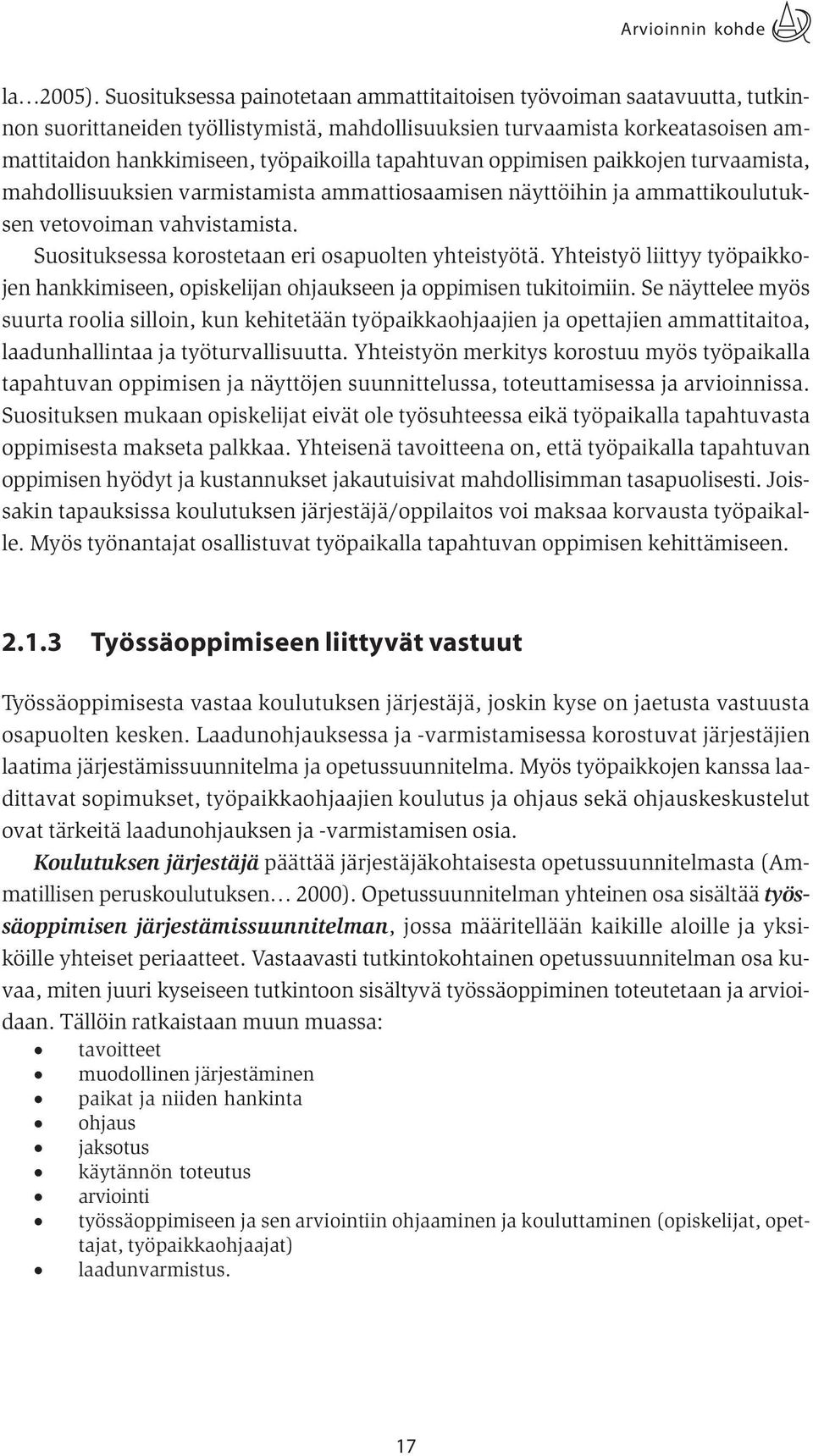 Arvioinnin kohde

la…2005). Suosituksessa painotetaan ammattitaitoisen työvoiman saatavuutta, tutkinnon suorittaneiden työllistymistä, mahdollisuuksien turvaamista korkeatasoisen ammattitaidon hankkimiseen, työpaikoilla tapahtuvan oppimisen paikkojen turvaamista, mahdollisuuksien varmistamista ammattiosaamisen näyttöihin ja ammattikoulutuksen vetovoiman vahvistamista.

Suosituksessa korostetaan eri osapuolten yhteistyötä. Yhteistyö liittyy työpaikkojen hankkimiseen, opiskelijan ohjaukseen ja oppimisen tukitoimiin. Se näyttelee myös suurta roolia silloin, kun kehitetään työpaikkaohjaajien ja opettajien ammattitaitoa, laadunhallintaa ja työturvallisuutta. Yhteistyön merkitys korostuu myös työpaikalla tapahtuvan oppimisen ja näyttöjen suunnittelussa, toteuttamisessa ja arvioinnissa. Suosituksen mukaan opiskelijat eivät ole työsuhteessa eikä työpaikalla tapahtuvasta oppimisesta makseta palkkaa. Yhteisenä tavoitteena on, että työpaikalla tapahtuvan oppimisen hyödyt ja kustannukset jakautuisivat mahdollisimman tasapuolisesti. Joissakin tapauksissa koulutuksen järjestäjä/oppilaitos voi maksaa korvausta työpaikalle. Myös työnantajat osallistuvat työpaikalla tapahtuvan oppimisen kehittämiseen.

2.1.3 Työssäoppimiseen liittyvät vastuut

Työssäoppimisesta vastaa koulutuksen järjestäjä, joskin kyse on jaetusta vastuusta osapuolten kesken. Laadunohjauksessa ja -varmistamisessa korostuvat järjestäjien laatima järjestämissuunnitelma ja opetussuunnitelma. Myös työpaikkojen kanssa laadittavat sopimukset, työpaikkaohjaajien koulutus ja ohjaus sekä ohjauskeskustelut ovat tärkeitä laadunohjauksen ja -varmistamisen osia.

Koulutuksen järjestäjä päättää järjestäjäkohtaisesta opetussuunnitelmasta (Ammatillisen peruskoulutuksen… 2000). Opetussuunnitelman yhteinen osa sisältää työssäoppimisen järjestämissuunnitelman, jossa määritellään kaikille aloille ja yksiköille yhteiset periaatteet. Vastaavasti tutkintokohtainen opetussuunnitelman osa kuvaa, miten juuri kyseiseen tutkintoon sisältyvä työssäoppiminen toteutetaan ja arvioidaan. Tällöin ratkaistaan muun muassa:
• tavoitteet
• muodollinen järjestäminen
• paikat ja niiden hankinta
• ohjaus
• jaksotus
• käytännön toteutus
• arviointi
• työssäoppimiseen ja sen arviointiin ohjaaminen ja kouluttaminen (opiskelijat, opettajat, työpaikkaohjaajat)
• laadunvarmistus.

17